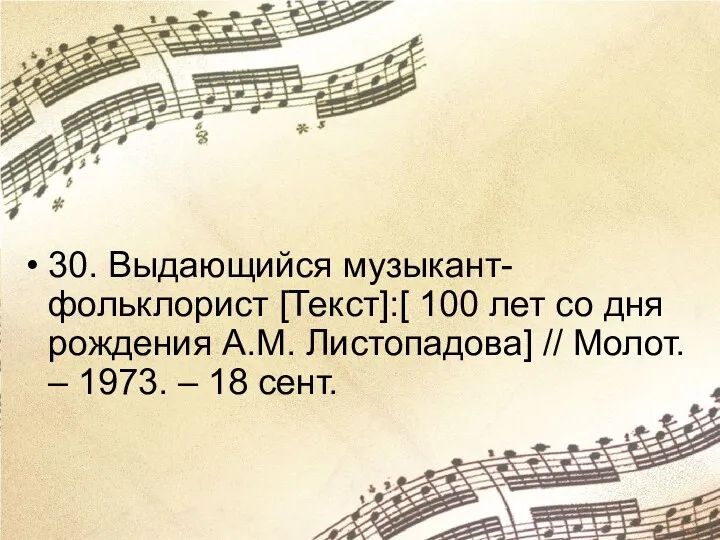 • 30. Выдающийся музыкант-фольклорист [Текст]:[ 100 лет со дня рождения А.М. Листопадова] // Молот. – 1973. – 18 сент.